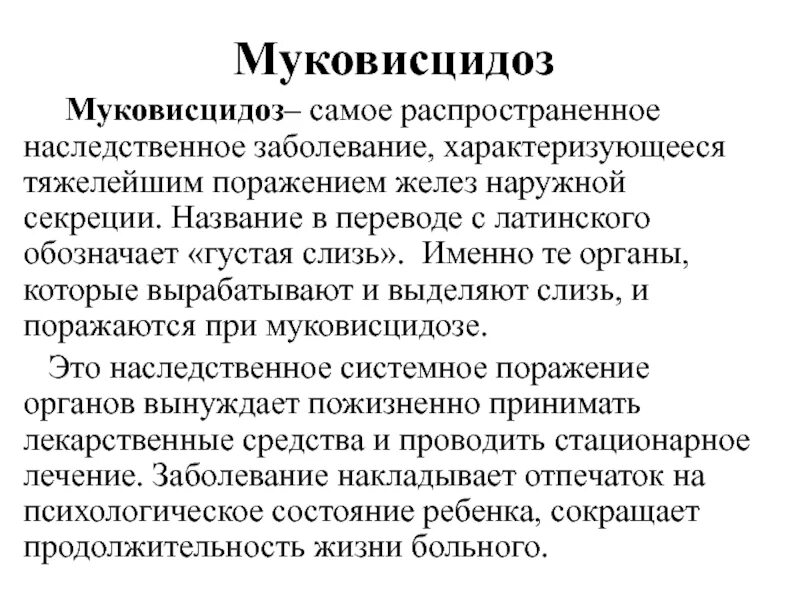 Муковисцидоз

Муковисцидоз– самое распространенное наследственное заболевание, характеризующееся тяжелейшим поражением желез наружной секреции. Название в переводе с латинского обозначает «густая слизь».  Именно те органы, которые вырабатывают и выделяют слизь, и поражаются при муковисцидозе.

Это наследственное системное поражение органов вынуждает пожизненно принимать лекарственные средства и проводить стационарное лечение. Заболевание накладывает отпечаток на психологическое состояние ребенка, сокращает продолжительность жизни больного.